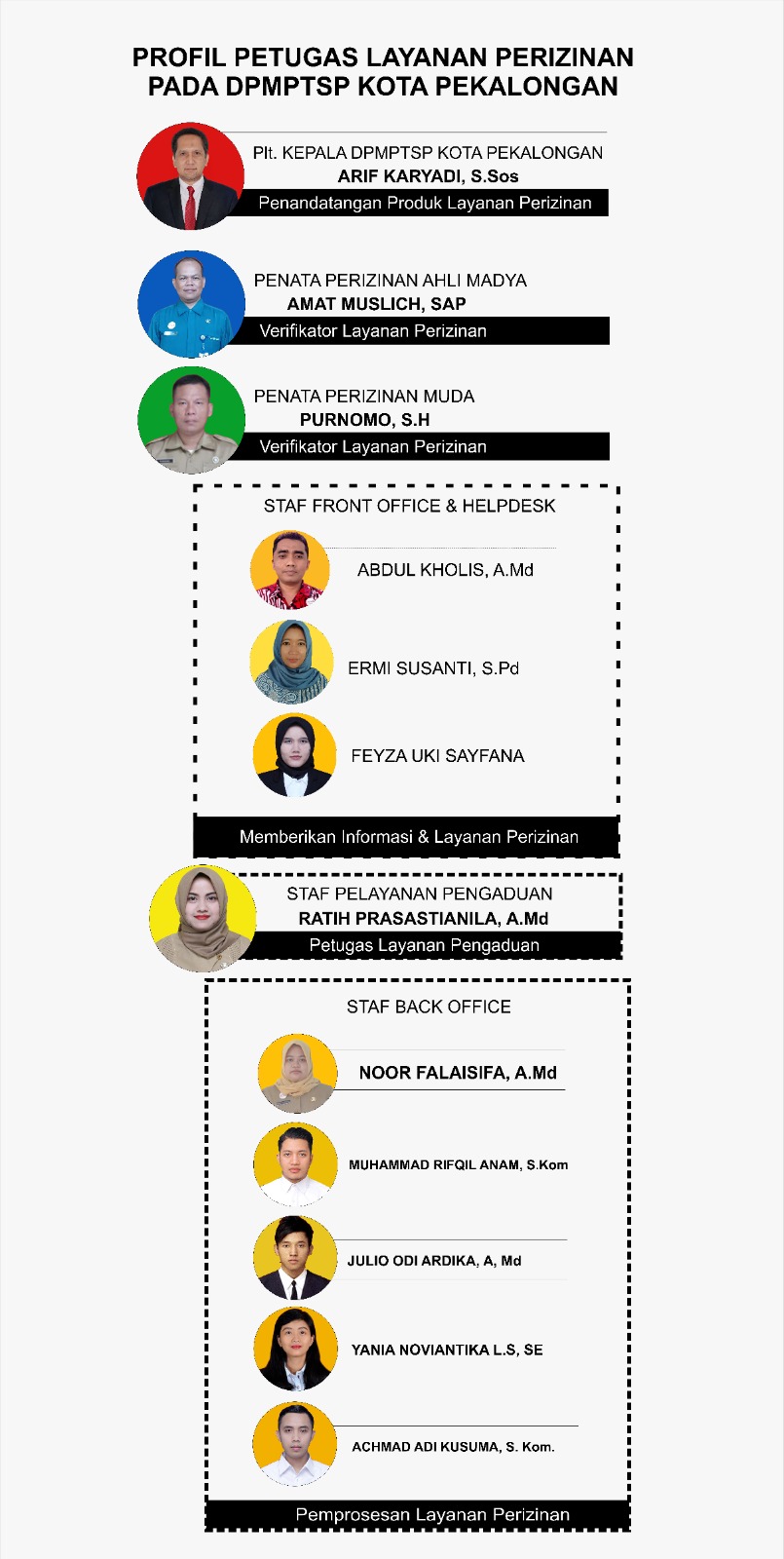 PROFIL PETUGAS LAYANAN PERIZINAN
PADA DPMPTSP KOTA PEKALONGAN

Plt. KEPALA DPMPTSP KOTA PEKALONGAN
ARIF KARYADI, S.Sos
Penandatangan Produk Layanan Perizinan

PENATA PERIZINAN AHLI MADYA
AMAT MUSLICH, SAP
Verifikator Layanan Perizinan

PENATA PERIZINAN MUDA
PURNOMO, S.H
Verifikator Layanan Perizinan

STAF FRONT OFFICE & HELPDESK

ABDUL KHOLIS, A.Md

ERMI SUSANTI, S.Pd

FEYZA UKI SAYFANA

Memberikan Informasi & Layanan Perizinan

STAF PELAYANAN PENGADUAN
RATIH PRASASTIANILA, A.Md
Petugas Layanan Pengaduan

STAF BACK OFFICE

NOOR FALAISIFA, A.Md

MUHAMMAD RIFQIL ANAM, S.Kom

JULIO ODI ARDIKA, A, Md

YANIA NOVIANTIKA L.S, SE

ACHMAD ADI KUSUMA, S. Kom.

Pemprosesan Layanan Perizinan